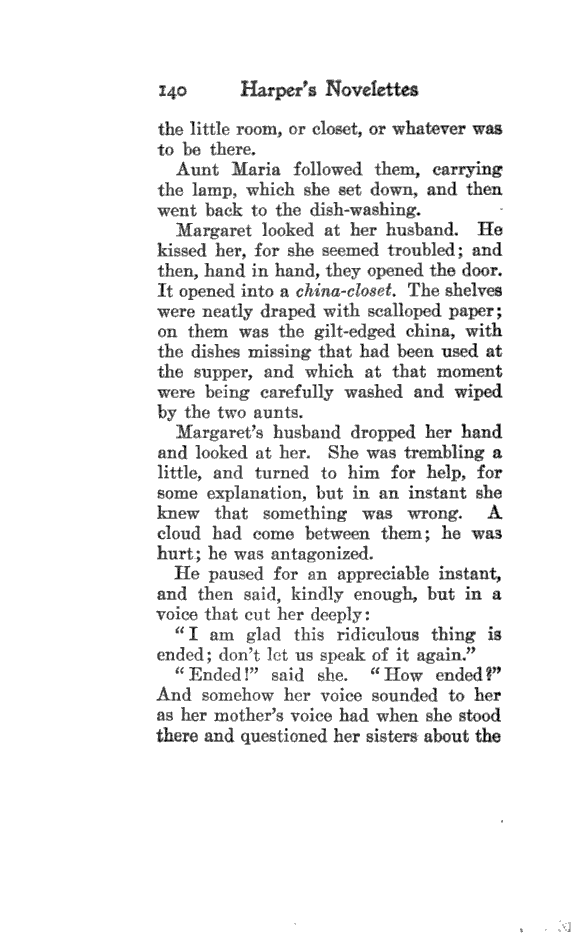 140 Harper's Novelettes

the little room, or closet, or whatever was to be there.

Aunt Maria followed them, carrying the lamp, which she set down, and then went back to the dish-washing.

Margaret looked at her husband. He kissed her, for she seemed troubled; and then, hand in hand, they opened the door. It opened into a china-closet. The shelves were neatly draped with scalloped paper; on them was the gilt-edged china, with the dishes missing that had been used at the supper, and which at that moment were being carefully washed and wiped by the two aunts.

Margaret's husband dropped her hand and looked at her. She was trembling a little, and turned to him for help, for some explanation, but in an instant she knew that something was wrong. A cloud had come between them; he was hurt; he was antagonized.

He paused for an appreciable instant, and then said, kindly enough, but in a voice that cut her deeply:

"I am glad this ridiculous thing is ended; don't let us speak of it again."

"Ended!" said she. "How ended?" And somehow her voice sounded to her as her mother's voice had when she stood there and questioned her sisters about the